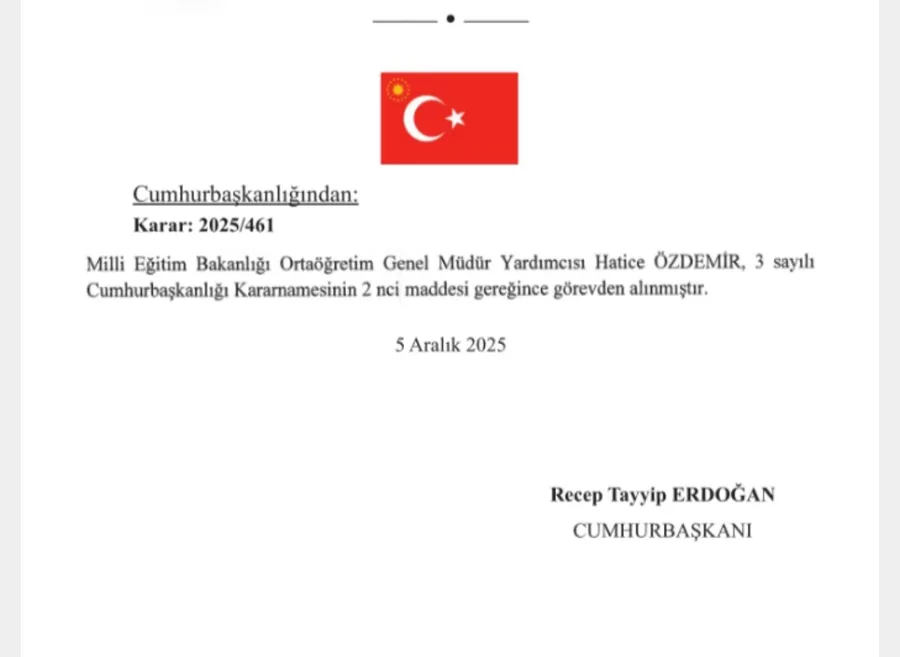 Cumhurbaşkanlığından:

Karar: 2025/461

Milli Eğitim Bakanlığı Ortaöğretim Genel Müdür Yardımcısı Hatice ÖZDEMİR, 3 sayılı Cumhurbaşkanlığı Kararnamesinin 2 nci maddesi gereğince görevden alınmıştır.

5 Aralık 2025

Recep Tayyip ERDOĞAN
CUMHURBAŞKANI